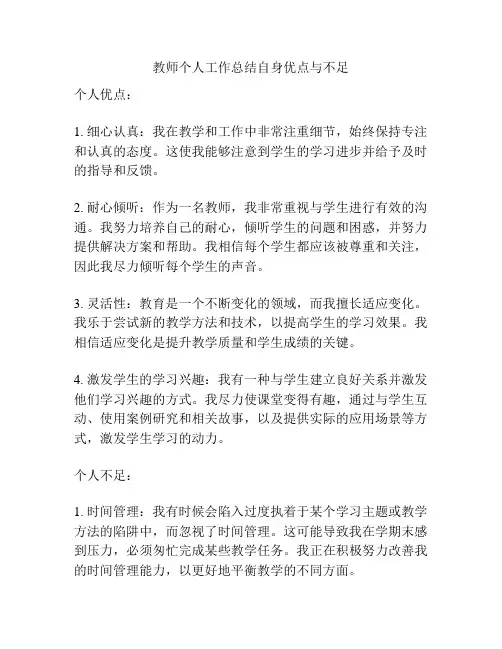 教师个人工作总结自身优点与不足

个人优点：

1. 细心认真：我在教学和工作中非常注重细节，始终保持专注和认真的态度。这使我能够注意到学生的学习进步并给予及时的指导和反馈。

2. 耐心倾听：作为一名教师，我非常重视与学生进行有效的沟通。我努力培养自己的耐心，倾听学生的问题和困惑，并努力提供解决方案和帮助。我相信每个学生都应该被尊重和关注，因此我尽力倾听每个学生的声音。

3. 灵活性：教育是一个不断变化的领域，而我擅长适应变化。我乐于尝试新的教学方法和技术，以提高学生的学习效果。我相信适应变化是提升教学质量和学生成绩的关键。

4. 激发学生的学习兴趣：我有一种与学生建立良好关系并激发他们学习兴趣的方式。我尽力使课堂变得有趣，通过与学生互动、使用案例研究和相关故事，以及提供实际的应用场景等方式，激发学生学习的动力。

个人不足：

1. 时间管理：我有时候会陷入过度执着于某个学习主题或教学方法的陷阱中，而忽视了时间管理。这可能导致我在学期末感到压力，必须匆忙完成某些教学任务。我正在积极努力改善我的时间管理能力，以更好地平衡教学的不同方面。